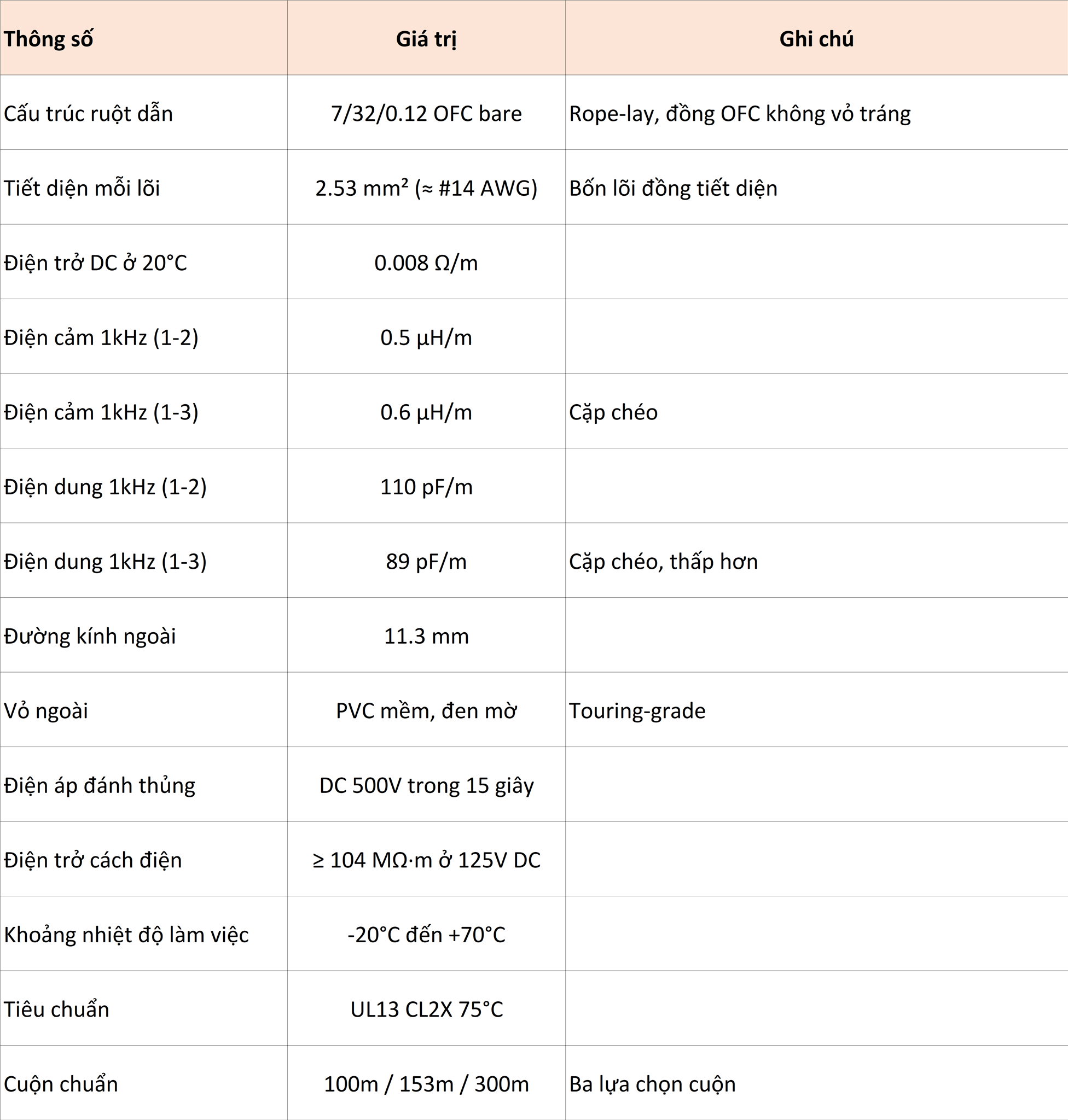 | Thông số | Giá trị | Ghi chú |
|---|---|---|
| Cấu trúc ruột dẫn | 7/32/0.12 OFC bare | Rope-lay, đồng OFC không vỏ tráng |
| Tiết diện mỗi lõi | 2.53 mm² (≈ #14 AWG) | Bốn lõi đồng tiết diện |
| Điện trở DC ở 20°C | 0.008 Ω/m | |
| Điện cảm 1kHz (1-2) | 0.5 µH/m | |
| Điện cảm 1kHz (1-3) | 0.6 µH/m | Cặp chéo |
| Điện dung 1kHz (1-2) | 110 pF/m | |
| Điện dung 1kHz (1-3) | 89 pF/m | Cặp chéo, thấp hơn |
| Đường kính ngoài | 11.3 mm | |
| Vỏ ngoài | PVC mềm, đen mờ | Touring-grade |
| Điện áp đánh thủng | DC 500V trong 15 giây | |
| Điện trở cách điện | ≥ 104 MΩ·m ở 125V DC | |
| Khoảng nhiệt độ làm việc | -20°C đến +70°C | |
| Tiêu chuẩn | UL13 CL2X 75°C | |
| Cuộn chuẩn | 100m / 153m / 300m | Ba lựa chọn cuộn |